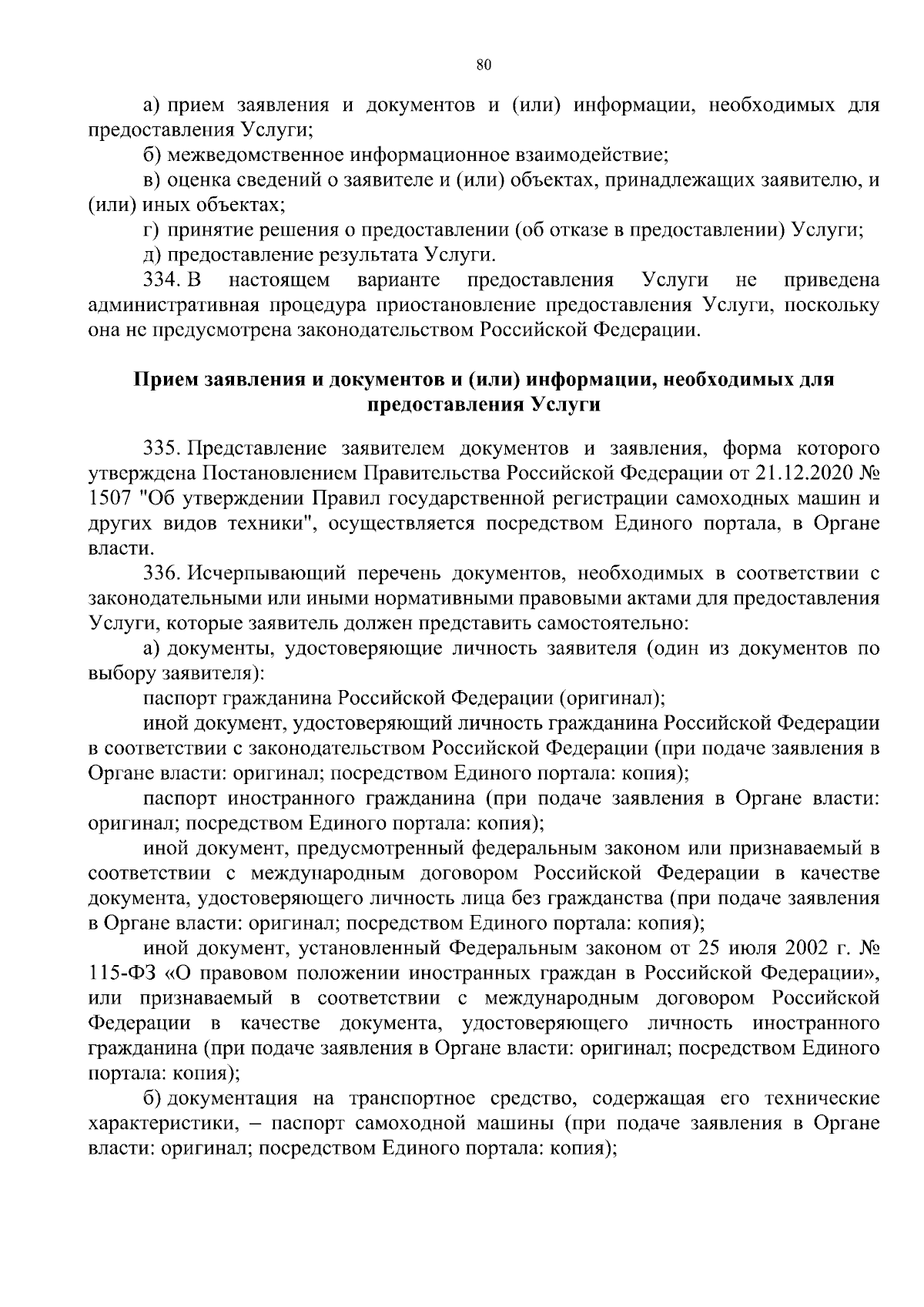 80

а) прием заявления и документов и (или) информации, необходимых для предоставления Услуги;

б) межведомственное информационное взаимодействие;

в) оценка сведений о заявителе и (или) объектах, принадлежащих заявителю, и (или) иных объектах;

г) принятие решения о предоставлении (об отказе в предоставлении) Услуги;

д) предоставление результата Услуги.

334. В настоящем варианте предоставления Услуги не приведена административная процедура приостановление предоставления Услуги, поскольку она не предусмотрена законодательством Российской Федерации.

Прием заявления и документов и (или) информации, необходимых для предоставления Услуги

335. Представление заявителем документов и заявления, форма которого утверждена Постановлением Правительства Российской Федерации от 21.12.2020 № 1507 "Об утверждении Правил государственной регистрации самоходных машин и других видов техники", осуществляется посредством Единого портала, в Органе власти.

336. Исчерпывающий перечень документов, необходимых в соответствии с законодательными или иными нормативными правовыми актами для предоставления Услуги, которые заявитель должен представить самостоятельно:

а) документы, удостоверяющие личность заявителя (один из документов по выбору заявителя):

паспорт гражданина Российской Федерации (оригинал);

иной документ, удостоверяющий личность гражданина Российской Федерации в соответствии с законодательством Российской Федерации (при подаче заявления в Органе власти: оригинал; посредством Единого портала: копия);

паспорт иностранного гражданина (при подаче заявления в Органе власти: оригинал; посредством Единого портала: копия);

иной документ, предусмотренный федеральным законом или признаваемый в соответствии с международным договором Российской Федерации в качестве документа, удостоверяющего личность лица без гражданства (при подаче заявления в Органе власти: оригинал; посредством Единого портала: копия);

иной документ, установленный Федеральным законом от 25 июля 2002 г. № 115-ФЗ «О правовом положении иностранных граждан в Российской Федерации», или признаваемый в соответствии с международным договором Российской Федерации в качестве документа, удостоверяющего личность иностранного гражданина (при подаче заявления в Органе власти: оригинал; посредством Единого портала: копия);

б) документация на транспортное средство, содержащая его технические характеристики, – паспорт самоходной машины (при подаче заявления в Органе власти: оригинал; посредством Единого портала: копия);